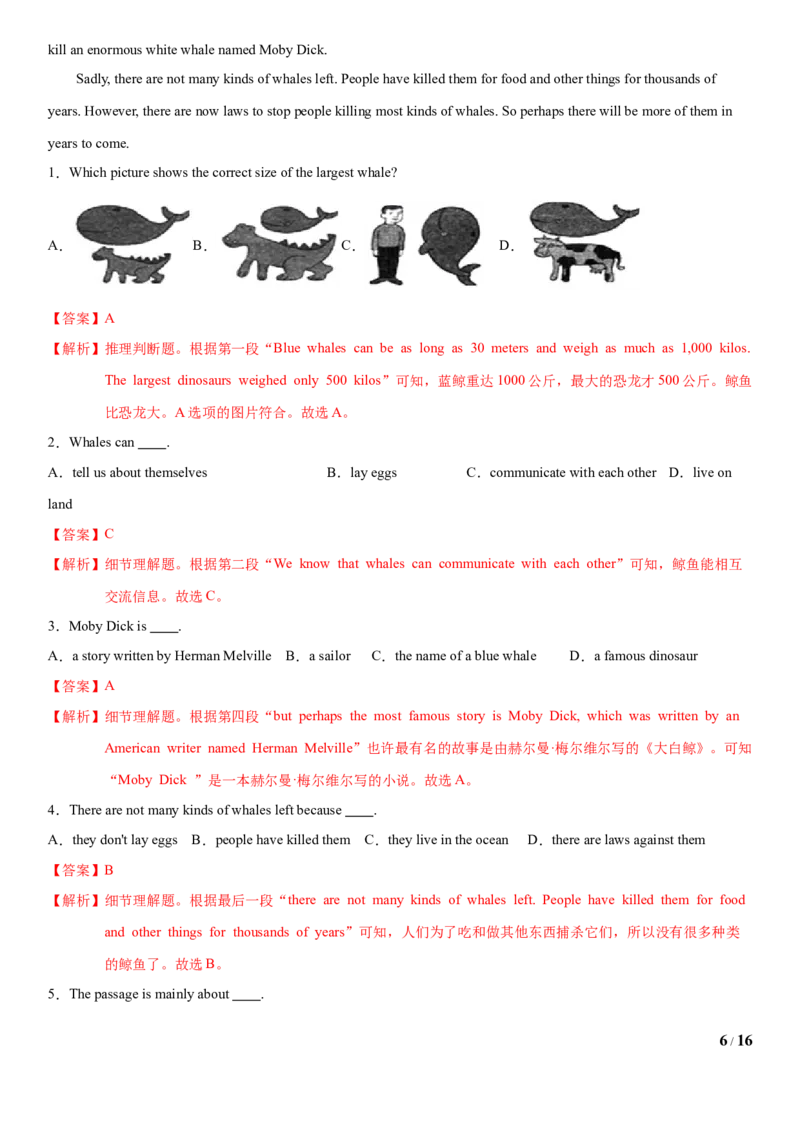 kill an enormous white whale named Moby Dick.

Sadly, there are not many kinds of whales left. People have killed them for food and other things for thousands of years. However, there are now laws to stop people killing most kinds of whales. So perhaps there will be more of them in years to come.

1．Which picture shows the correct size of the largest whale?

A． B． C． D．

【答案】A

【解析】推理判断题。根据第一段“Blue whales can be as long as 30 meters and weigh as much as 1,000 kilos. The largest dinosaurs weighed only 500 kilos”可知，蓝鲸重达 1000 公斤，最大的恐龙才 500 公斤。鲸鱼比恐龙大。A 选项的图片符合。故选 A。

2．Whales can ____.

A．tell us about themselves B．lay eggs C．communicate with each other D．live on land

【答案】C

【解析】细节理解题。根据第二段“We know that whales can communicate with each other”可知，鲸鱼能相互交流信息。故选 C。

3．Moby Dick is ____.

A．a story written by Herman Melville B．a sailor C．the name of a blue whale D．a famous dinosaur

【答案】A

【解析】细节理解题。根据第四段“but perhaps the most famous story is Moby Dick, which was written by an American writer named Herman Melville”也许最有名的故事是由赫尔曼·梅尔维尔写的《大白鲸》。可知“Moby Dick ”是一本赫尔曼·梅尔维尔写的小说。故选 A。

4．There are not many kinds of whales left because ____.

A．they don't lay eggs B．people have killed them C．they live in the ocean D．there are laws against them

【答案】B

【解析】细节理解题。根据最后一段“there are not many kinds of whales left. People have killed them for food and other things for thousands of years”可知，人们为了吃和做其他东西捕杀它们，所以没有很多种类的鲸鱼了。故选 B。

5．The passage is mainly about ____.

6 / 16